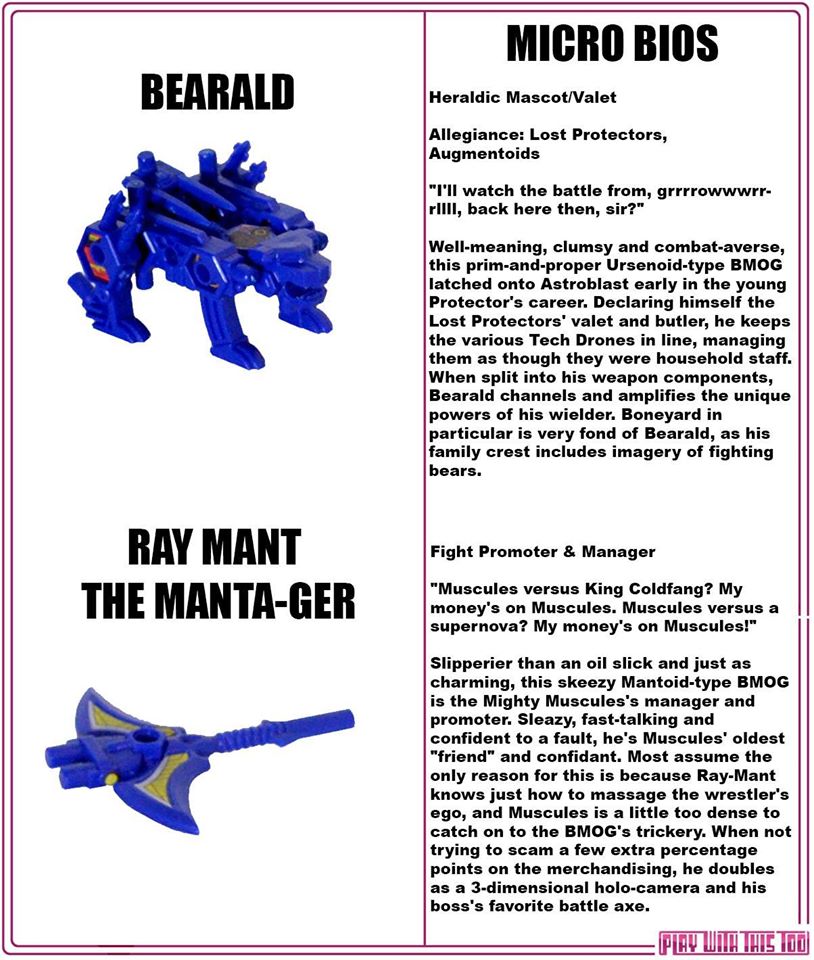 MICRO BIOS

BEARALD

Heraldic Mascot/Valet

Allegiance: Lost Protectors, Augmentoids

"I'll watch the battle from, grrrrowwwrr-rllll, back here then, sir?"

Well-meaning, clumsy and combat-averse, this prim-and-proper Ursenoid-type BMOG latched onto Astroblast early in the young Protector's career. Declaring himself the Lost Protectors' valet and butler, he keeps the various Tech Drones in line, managing them as though they were household staff. When split into his weapon components, Bearald channels and amplifies the unique powers of his wielder. Boneyard in particular is very fond of Bearald, as his family crest includes imagery of fighting bears.

RAY MANT
THE MANTA-GER

Fight Promoter & Manager

"Muscules versus King Coldfang? My money's on Muscules. Muscules versus a supernova? My money's on Muscules!"

Slipperier than an oil slick and just as charming, this skeezy Mantoid-type BMOG is the Mighty Muscules's manager and promoter. Sleazy, fast-talking and confident to a fault, he's Muscules' oldest "friend" and confidant. Most assume the only reason for this is because Ray-Mant knows just how to massage the wrestler's ego, and Muscules is a little too dense to catch on to the BMOG's trickery. When not trying to scam a few extra percentage points on the merchandising, he doubles as a 3-dimensional holo-camera and his boss's favorite battle axe.

PLAY WITH THIS TOO